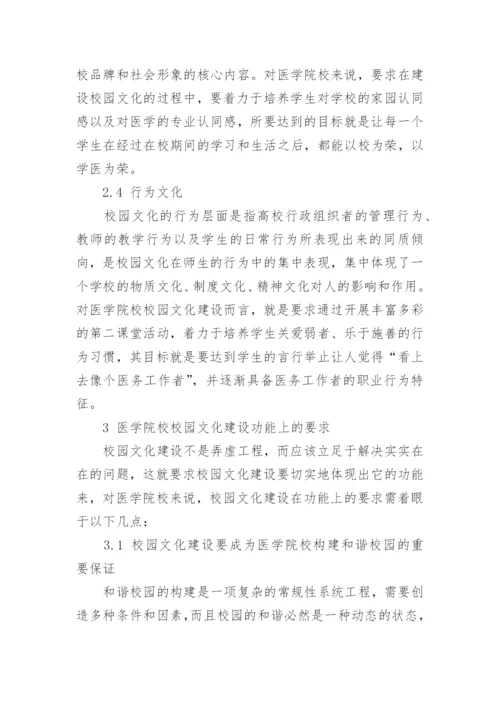 校品牌和社会形象的核心内容。对医学院校来说，要求在建设校园文化的过程中，要着力于培养学生对学校的家园认同感以及对医学的专业认同感，所要达到的目标就是让每一个学生在经过在校期间的学习和生活之后，都能以校为荣，以学医为荣。

2.4 行为文化

校园文化的行为层面是指高校行政组织者的管理行为、教师的教学行为以及学生的日常行为所表现出来的同质倾向，是校园文化在师生的行为中的集中表现，集中体现了一个学校的物质文化、制度文化、精神文化对人的影响和作用。对医学院校校园文化建设而言，就是要求通过开展丰富多彩的第二课堂活动，着力于培养学生关爱弱者、乐于施善的行为习惯，其目标就是要达到学生的言行举止让人觉得“看上去像个医务工作者”，并逐渐具备医务工作者的职业行为特征。

3 医学院校校园文化建设功能上的要求

校园文化建设不是弄虚工程，而应该立足于解决实实在在的问题，这就要求校园文化建设要切实地体现出它的功能来，对医学院校来说，校园文化建设在功能上的要求需着眼于以下几点：

3.1 校园文化建设要成为医学院校构建和谐校园的重要保证

和谐校园的构建是一项复杂的常规性系统工程，需要创造多种条件和因素，而且校园的和谐必然是一种动态的状态，